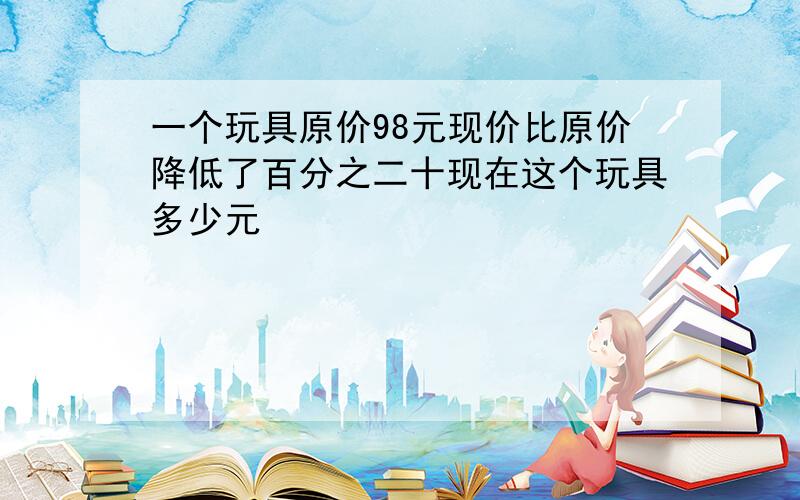 一个玩具原价98元现价比原价降低了百分之二十现在这个玩具多少元